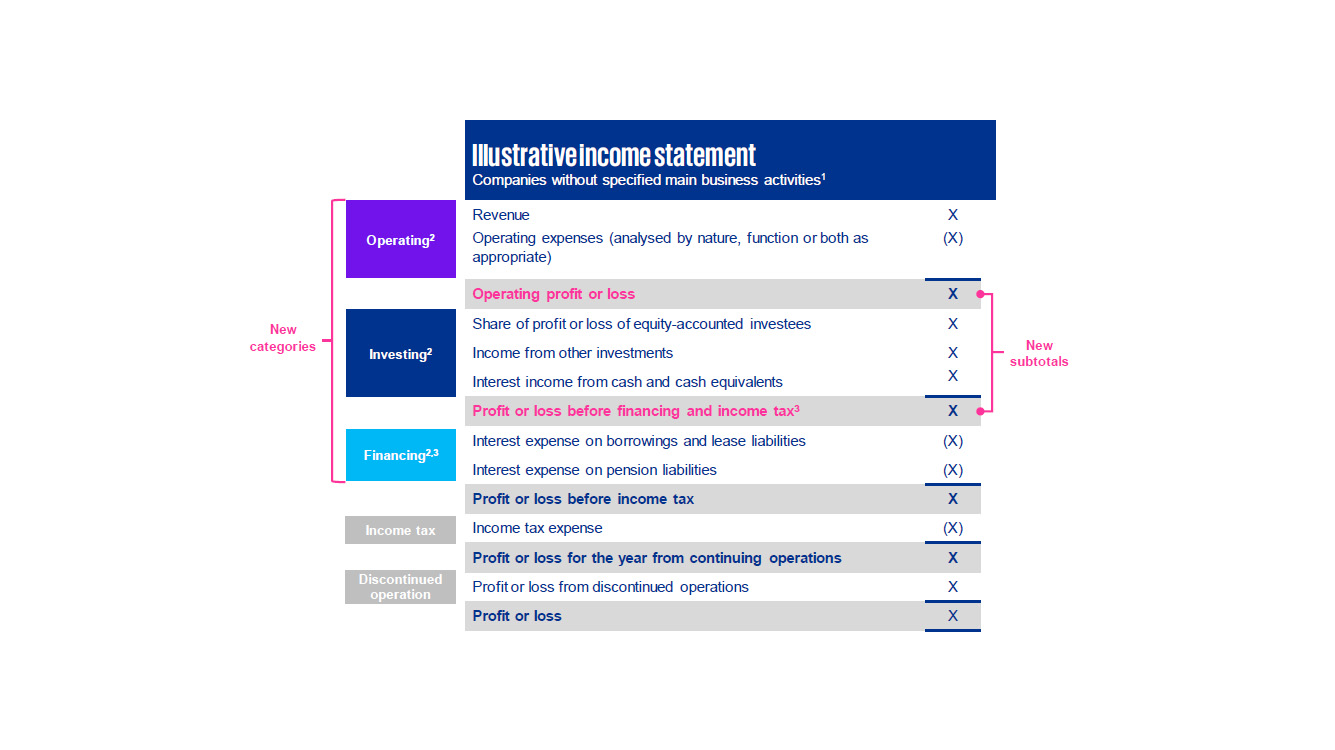 Illustrative income statement
Companies without specified main business activities$^1$

New categories

| | | |
|---|---|---|
| Operating$^2$ | Revenue | X |
| | Operating expenses (analysed by nature, function or both as appropriate) | (X) |
| | Operating profit or loss | X |
| Investing$^2$ | Share of profit or loss of equity-accounted investees | X |
| | Income from other investments | X |
| | Interest income from cash and cash equivalents | X |
| | Profit or loss before financing and income tax$^3$ | X |
| Financing$^{2,3}$ | Interest expense on borrowings and lease liabilities | (X) |
| | Interest expense on pension liabilities | (X) |
| | Profit or loss before income tax | X |
| Income tax | Income tax expense | (X) |
| | Profit or loss for the year from continuing operations | X |
| Discontinued operation | Profit or loss from discontinued operations | X |
| | Profit or loss | X |

New subtotals